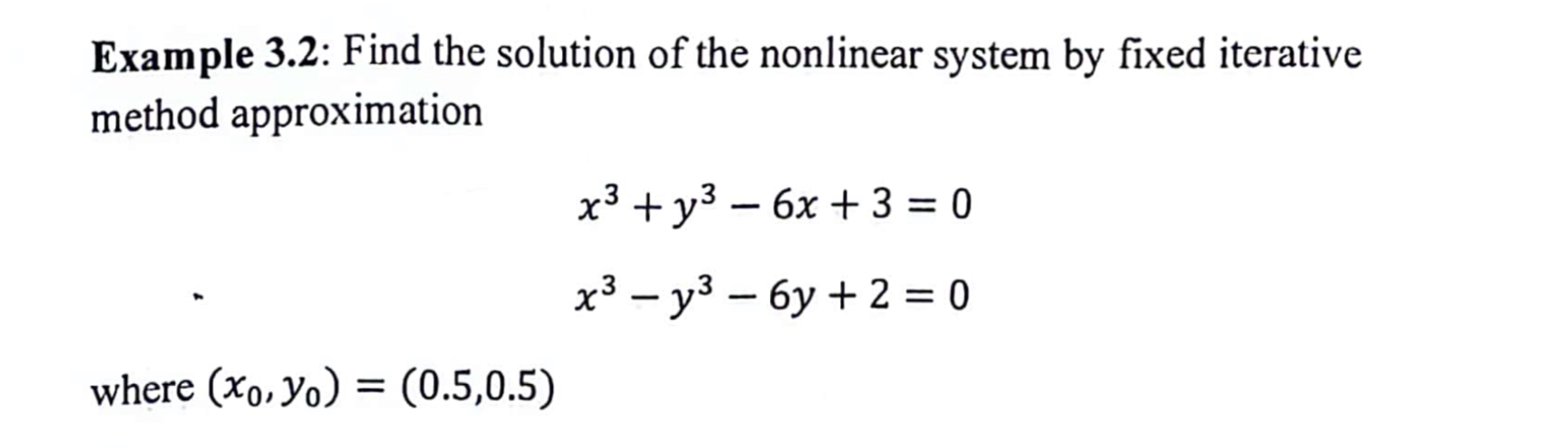 Example 3.2: Find the solution of the nonlinear system by fixed iterative method approximation

$x^3 + y^3 - 6x + 3 = 0$

$x^3 - y^3 - 6y + 2 = 0$

where $(x_0, y_0) = (0.5,0.5)$